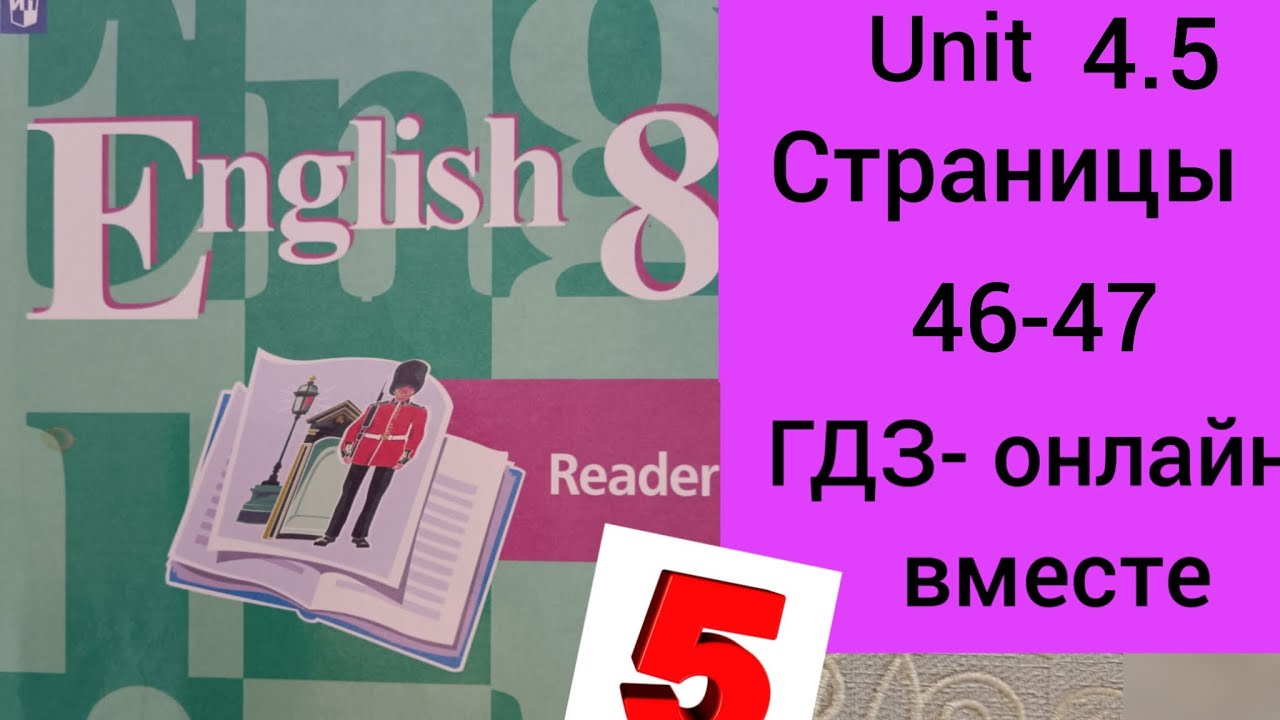 English 8

Reader

5

Unit 4.5
Страницы
46-47
ГДЗ- онлайн
вместе